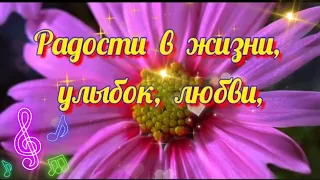 Радости в жизни,
улыбок, любви,